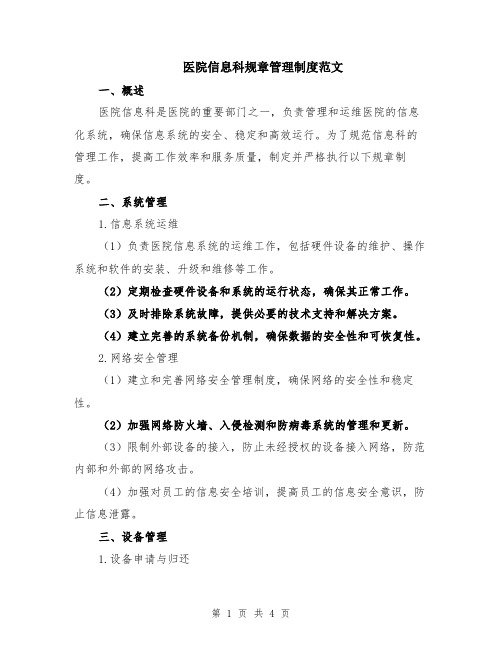 医院信息科规章管理制度范文

一、概述

医院信息科是医院的重要部门之一，负责管理和运维医院的信息化系统，确保信息系统的安全、稳定和高效运行。为了规范信息科的管理工作，提高工作效率和服务质量，制定并严格执行以下规章制度。

二、系统管理

1.信息系统运维

（1）负责医院信息系统的运维工作，包括硬件设备的维护、操作系统和软件的安装、升级和维修等工作。

（2）定期检查硬件设备和系统的运行状态，确保其正常工作。

（3）及时排除系统故障，提供必要的技术支持和解决方案。

（4）建立完善的系统备份机制，确保数据的安全性和可恢复性。

2.网络安全管理

（1）建立和完善网络安全管理制度，确保网络的安全性和稳定性。

（2）加强网络防火墙、入侵检测和防病毒系统的管理和更新。

（3）限制外部设备的接入，防止未经授权的设备接入网络，防范内部和外部的网络攻击。

（4）加强对员工的信息安全培训，提高员工的信息安全意识，防止信息泄露。

三、设备管理

1.设备申请与归还

第 1 页 共 4 页